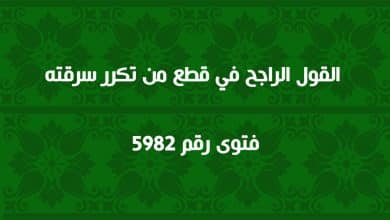 القول الراجح في قطع من تكرر سرقته

فتوى رقم 5982